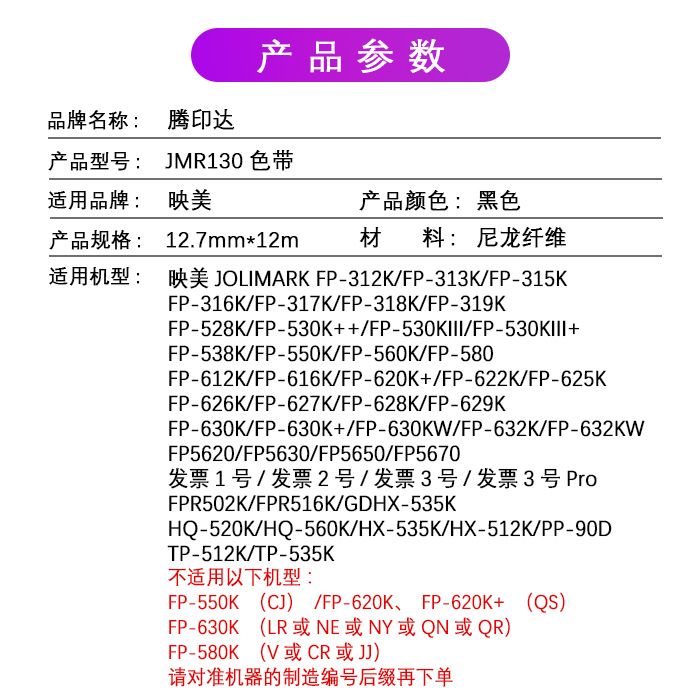 产品参数

品牌名称： 腾印达

产品型号： JMR130 色带

适用品牌： 映美 产品颜色： 黑色

产品规格： 12.7mm*12m 材 料： 尼龙纤维

适用机型： 映美 JOLIMARK FP-312K/FP-313K/FP-315K
FP-316K/FP-317K/FP-318K/FP-319K
FP-528K/FP-530K++/FP-530KIII/FP-530KIII+
FP-538K/FP-550K/FP-560K/FP-580
FP-612K/FP-616K/FP-620K+/FP-622K/FP-625K
FP-626K/FP-627K/FP-628K/FP-629K
FP-630K/FP-630K+/FP-630KW/FP-632K/FP-632KW
FP5620/FP5630/FP5650/FP5670
发票 1 号 / 发票 2 号 / 发票 3 号 / 发票 3 号 Pro
FPR502K/FPR516K/GDHX-535K
HQ-520K/HQ-560K/HX-535K/HX-512K/PP-90D
TP-512K/TP-535K
不适用以下机型：
FP-550K （CJ） /FP-620K、 FP-620K+ （QS）
FP-630K （LR 或 NE 或 NY 或 QN 或 QR）
FP-580K （V 或 CR 或 JJ）
请对准机器的制造编号后缀再下单